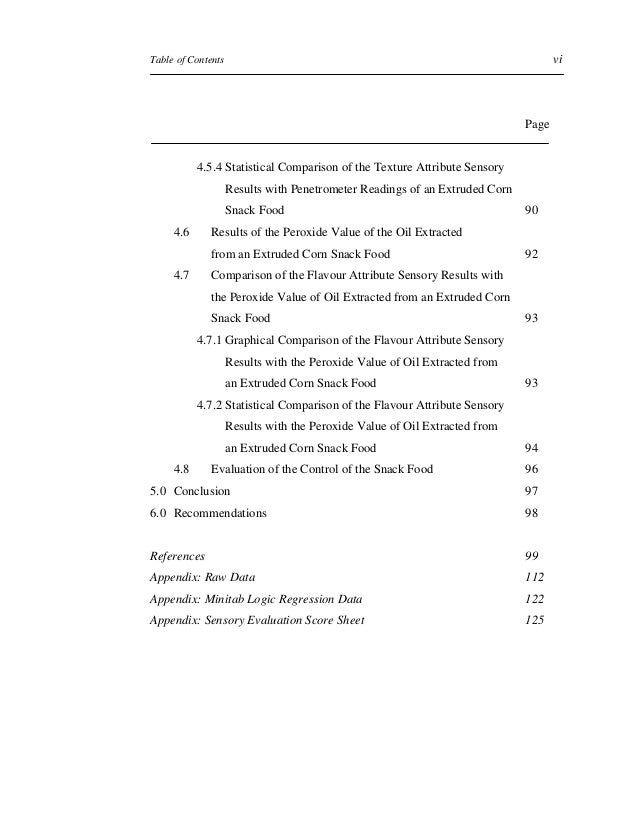 Table of Contents vi

Page

4.5.4 Statistical Comparison of the Texture Attribute Sensory Results with Penetrometer Readings of an Extruded Corn Snack Food 90

4.6 Results of the Peroxide Value of the Oil Extracted from an Extruded Corn Snack Food 92

4.7 Comparison of the Flavour Attribute Sensory Results with the Peroxide Value of Oil Extracted from an Extruded Corn Snack Food 93

4.7.1 Graphical Comparison of the Flavour Attribute Sensory Results with the Peroxide Value of Oil Extracted from an Extruded Corn Snack Food 93

4.7.2 Statistical Comparison of the Flavour Attribute Sensory Results with the Peroxide Value of Oil Extracted from an Extruded Corn Snack Food 94

4.8 Evaluation of the Control of the Snack Food 96

5.0 Conclusion 97

6.0 Recommendations 98

References 99

Appendix: Raw Data 112

Appendix: Minitab Logic Regression Data 122

Appendix: Sensory Evaluation Score Sheet 125